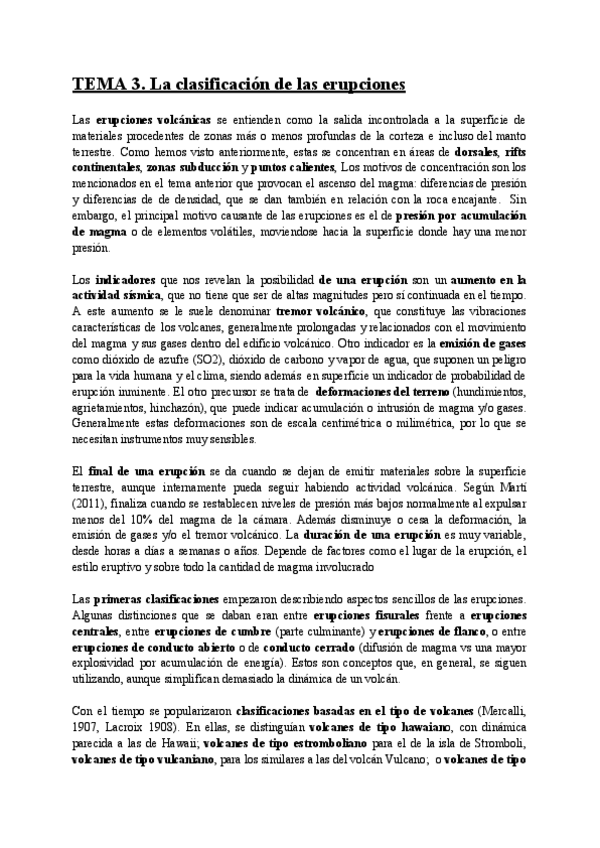 TEMA 3. La clasificación de las erupciones

Las erupciones volcánicas se entienden como la salida incontrolada a la superficie de materiales procedentes de zonas más o menos profundas de la corteza e incluso del manto terrestre. Como hemos visto anteriormente, estas se concentran en áreas de dorsales, rifts continentales, zonas subducción y puntos calientes, Los motivos de concentración son los mencionados en el tema anterior que provocan el ascenso del magma: diferencias de presión y diferencias de de densidad, que se dan también en relación con la roca encajante. Sin embargo, el principal motivo causante de las erupciones es el de presión por acumulación de magma o de elementos volátiles, moviendose hacia la superficie donde hay una menor presión.

Los indicadores que nos revelan la posibilidad de una erupción son un aumento en la actividad sísmica, que no tiene que ser de altas magnitudes pero sí continuada en el tiempo. A este aumento se le suele denominar tremor volcánico, que constituye las vibraciones características de los volcanes, generalmente prolongadas y relacionados con el movimiento del magma y sus gases dentro del edificio volcánico. Otro indicador es la emisión de gases como dióxido de azufre (SO2), dióxido de carbono y vapor de agua, que suponen un peligro para la vida humana y el clima, siendo además en superficie un indicador de probabilidad de erupción inminente. El otro precursor se trata de deformaciones del terreno (hundimientos, agrietamientos, hinchazón), que puede indicar acumulación o intrusión de magma y/o gases. Generalmente estas deformaciones son de escala centimétrica o milimétrica, por lo que se necesitan instrumentos muy sensibles.

El final de una erupción se da cuando se dejan de emitir materiales sobre la superficie terrestre, aunque internamente pueda seguir habiendo actividad volcánica. Según Martí (2011), finaliza cuando se restablecen niveles de presión más bajos normalmente al expulsar menos del 10% del magma de la cámara. Además disminuye o cesa la deformación, la emisión de gases y/o el tremor volcánico. La duración de una erupción es muy variable, desde horas a días a semanas o años. Depende de factores como el lugar de la erupción, el estilo eruptivo y sobre todo la cantidad de magma involucrado

Las primeras clasificaciones empezaron describiendo aspectos sencillos de las erupciones. Algunas distinciones que se daban eran entre erupciones fisurales frente a erupciones centrales, entre erupciones de cumbre (parte culminante) y erupciones de flanco, o entre erupciones de conducto abierto o de conducto cerrado (difusión de magma vs una mayor explosividad por acumulación de energía). Estos son conceptos que, en general, se siguen utilizando, aunque simplifican demasiado la dinámica de un volcán.

Con el tiempo se popularizaron clasificaciones basadas en el tipo de volcanes (Mercalli, 1907, Lacroix 1908). En ellas, se distinguían volcanes de tipo hawaiano, con dinámica parecida a las de Hawaii; volcanes de tipo estromboliano para el de la isla de Stromboli, volcanes de tipo vulcaniano, para los similares a las del volcán Vulcano; o volcanes de tipo